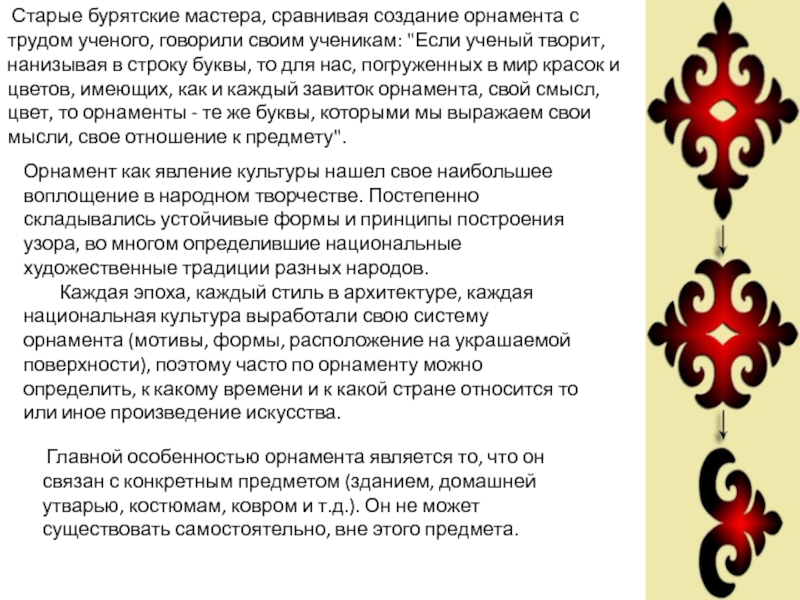 Старые бурятские мастера, сравнивая создание орнамента с трудом ученого, говорили своим ученикам: "Если ученый творит, нанизывая в строку буквы, то для нас, погруженных в мир красок и цветов, имеющих, как и каждый завиток орнамента, свой смысл, цвет, то орнаменты - те же буквы, которыми мы выражаем свои мысли, свое отношение к предмету".

Орнамент как явление культуры нашел свое наибольшее воплощение в народном творчестве. Постепенно складывались устойчивые формы и принципы построения узора, во многом определившие национальные художественные традиции разных народов.

Каждая эпоха, каждый стиль в архитектуре, каждая национальная культура выработали свою систему орнамента (мотивы, формы, расположение на украшаемой поверхности), поэтому часто по орнаменту можно определить, к какому времени и к какой стране относится то или иное произведение искусства.

Главной особенностью орнамента является то, что он связан с конкретным предметом (зданием, домашней утварью, костюмам, ковром и т.д.). Он не может существовать самостоятельно, вне этого предмета.